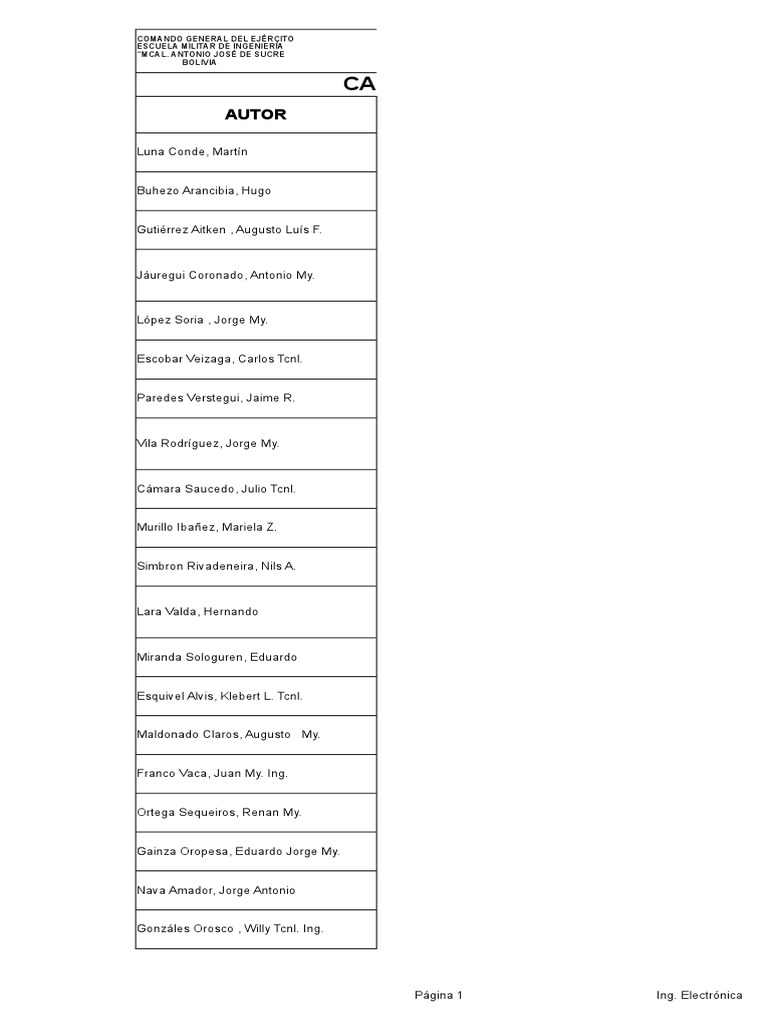 COMANDO GENERAL DEL EJÉRCITO
ESCUELA MILITAR DE INGENIERÍA
"MCAL. ANTONIO JOSÉ DE SUCRE
BOLIVIA

CA

| AUTOR |
|---|
| Luna Conde, Martín |
| Buhezo Arancibia, Hugo |
| Gutiérrez Aitken , Augusto Luís F. |
| Jáuregui Coronado, Antonio My. |
| López Soria , Jorge My. |
| Escobar Veizaga, Carlos Tcnl. |
| Paredes Verstegui, Jaime R. |
| Vila Rodríguez, Jorge My. |
| Cámara Saucedo, Julio Tcnl. |
| Murillo Ibañez, Mariela Z. |
| Simbron Rivadeneira, Nils A. |
| Lara Valda, Hernando |
| Miranda Sologuren, Eduardo |
| Esquivel Alvis, Klebert L. Tcnl. |
| Maldonado Claros, Augusto My. |
| Franco Vaca, Juan My. Ing. |
| Ortega Sequeiros, Renan My. |
| Gainza Oropesa, Eduardo Jorge My. |
| Nava Amador, Jorge Antonio |
| Gonzáles Orosco , Willy Tcnl. Ing. |

Página 1

Ing. Electrónica